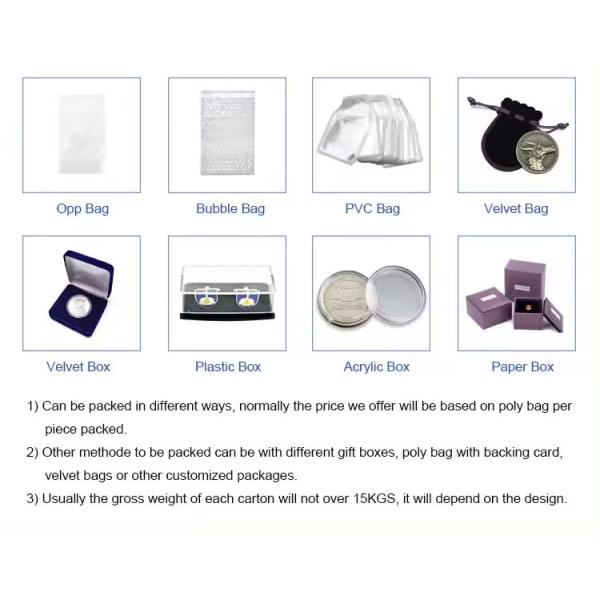 Opp Bag

Bubble Bag

PVC Bag

Velvet Bag

Velvet Box

Plastic Box

Acrylic Box

Paper Box

1) Can be packed in different ways, normally the price we offer will be based on poly bag per piece packed.

2) Other methode to be packed can be with different gift boxes, poly bag with backing card, velvet bags or other customized packages.

3) Usually the gross weight of each carton will not over 15KGS, it will depend on the design.